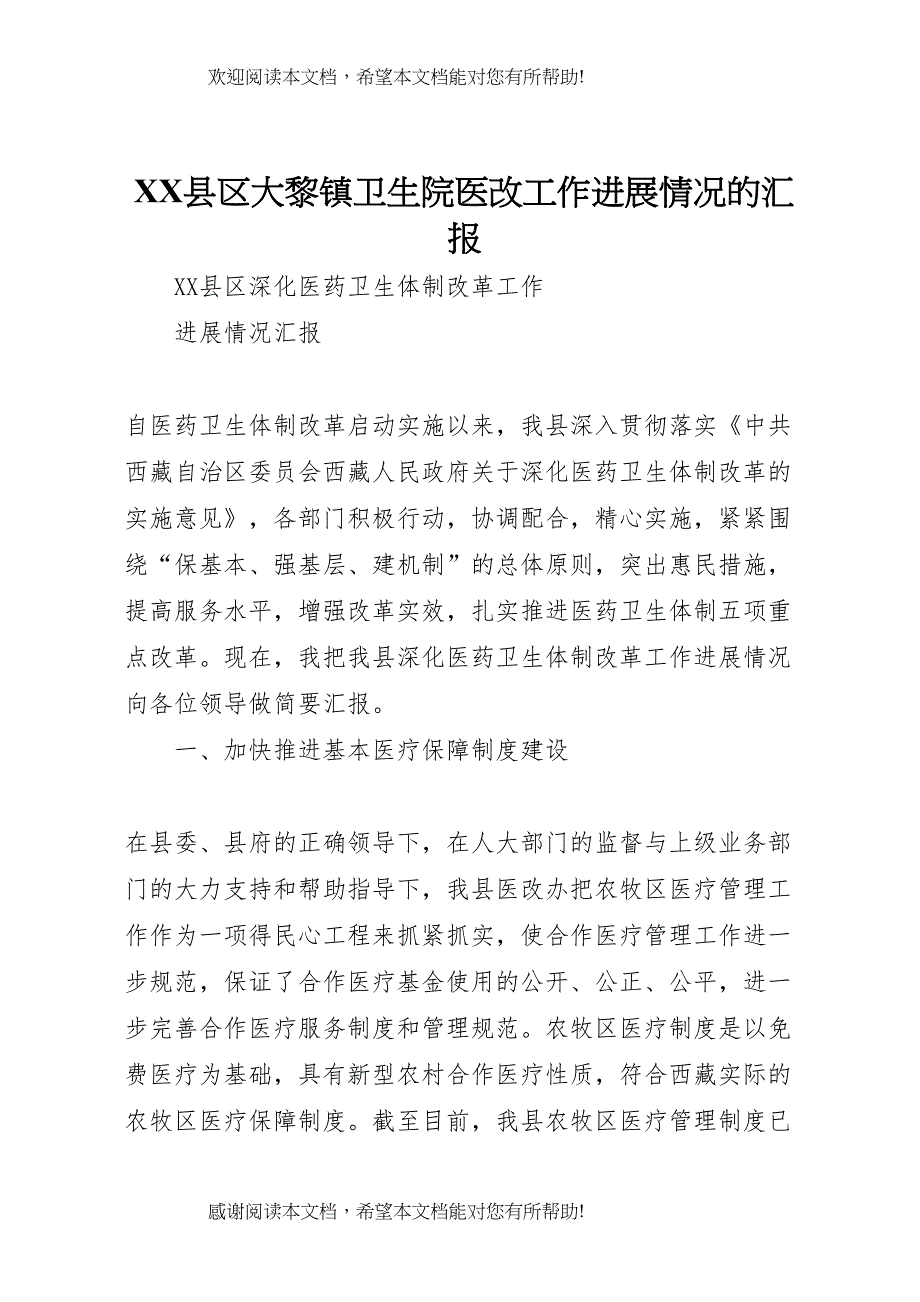 欢迎阅读本文档，希望本文档能对您有所帮助!

XX县区大黎镇卫生院医改工作进展情况的汇报

XX县区深化医药卫生体制改革工作

进展情况汇报

自医药卫生体制改革启动实施以来，我县深入贯彻落实《中共西藏自治区委员会西藏人民政府关于深化医药卫生体制改革的实施意见》，各部门积极行动，协调配合，精心实施，紧紧围绕“保基本、强基层、建机制”的总体原则，突出惠民措施，提高服务水平，增强改革实效，扎实推进医药卫生体制五项重点改革。现在，我把我县深化医药卫生体制改革工作进展情况向各位领导做简要汇报。

一、加快推进基本医疗保障制度建设

在县委、县府的正确领导下，在人大部门的监督与上级业务部门的大力支持和帮助指导下，我县医改办把农牧区医疗管理工作作为一项得民心工程来抓紧抓实，使合作医疗管理工作进一步规范，保证了合作医疗基金使用的公开、公正、公平，进一步完善合作医疗服务制度和管理规范。农牧区医疗制度是以免费医疗为基础，具有新型农村合作医疗性质，符合西藏实际的农牧区医疗保障制度。截至目前，我县农牧区医疗管理制度已

感谢阅读本文档，希望本文档能对您有所帮助!